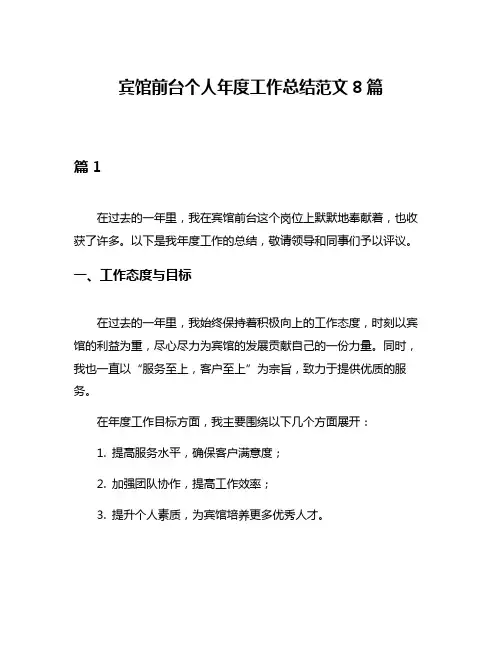 宾馆前台个人年度工作总结范文 8 篇

篇 1

在过去的一年里，我在宾馆前台这个岗位上默默地奉献着，也收获了许多。以下是我年度工作的总结，敬请领导和同事们予以评议。

一、工作态度与目标

在过去的一年里，我始终保持着积极向上的工作态度，时刻以宾馆的利益为重，尽心尽力为宾馆的发展贡献自己的一份力量。同时，我也一直以“服务至上，客户至上”为宗旨，致力于提供优质的服务。

在年度工作目标方面，我主要围绕以下几个方面展开：

1. 提高服务水平，确保客户满意度；

2. 加强团队协作，提高工作效率；

3. 提升个人素质，为宾馆培养更多优秀人才。